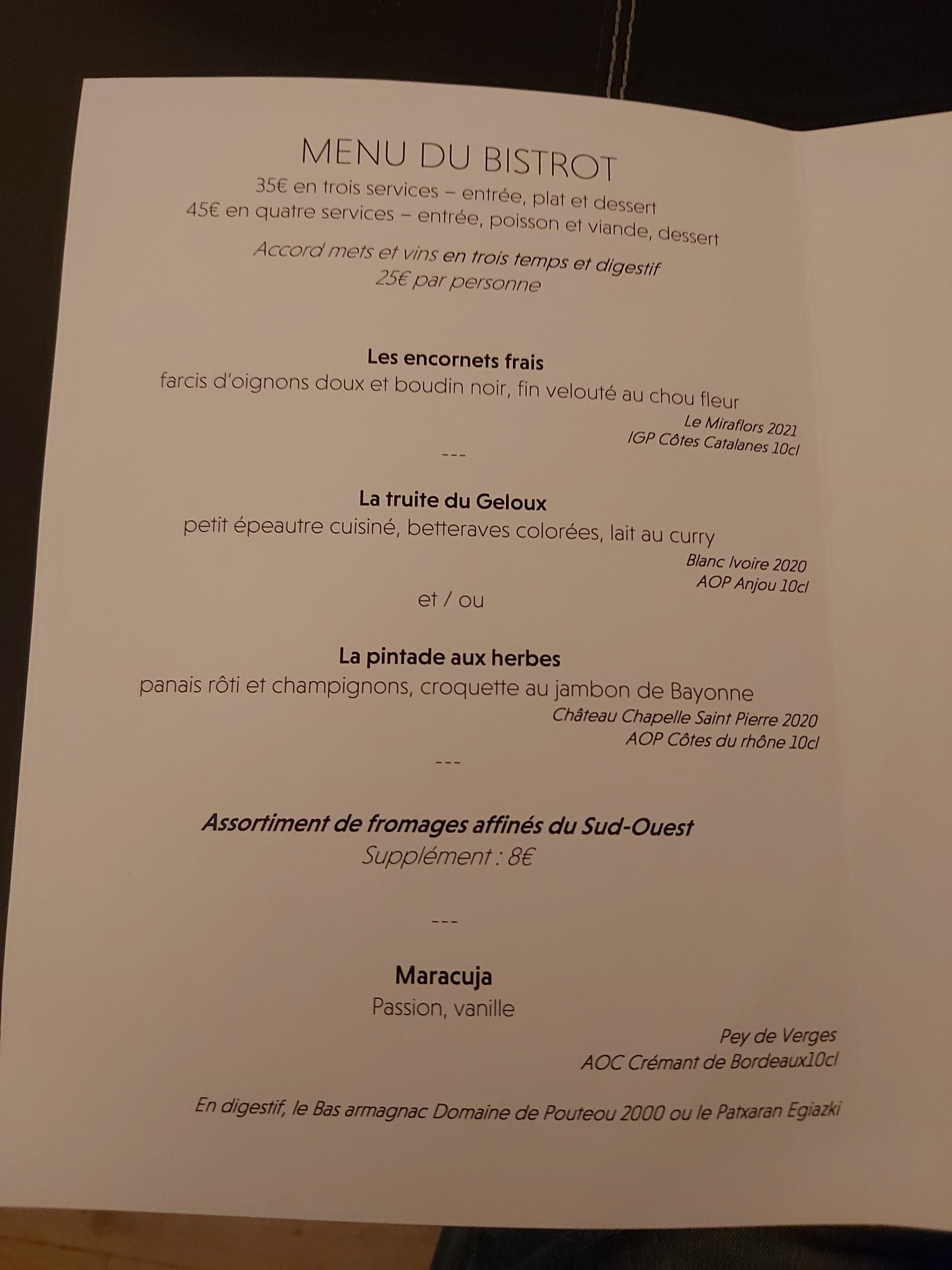 MENU DU BISTROT
35€ en trois services – entrée, plat et dessert
45€ en quatre services – entrée, poisson et viande, dessert

Accord mets et vins en trois temps et digestif
25€ par personne

Les encornets frais
farcis d'oignons doux et boudin noir, fin velouté au chou fleur
Le Miraflors 2021
IGP Côtes Catalanes 10cl

---

La truite du Geloux
petit épeautre cuisiné, betteraves colorées, lait au curry
Blanc Ivoire 2020
AOP Anjou 10cl

et / ou

La pintade aux herbes
panais rôti et champignons, croquette au jambon de Bayonne
Château Chapelle Saint Pierre 2020
AOP Côtes du rhône 10cl

---

Assortiment de fromages affinés du Sud-Ouest
Supplément : 8€

---

Maracuja
Passion, vanille
Pey de Verges
AOC Crémant de Bordeaux10cl

En digestif, le Bas armagnac Domaine de Pouteou 2000 ou le Patxaran Egiazki